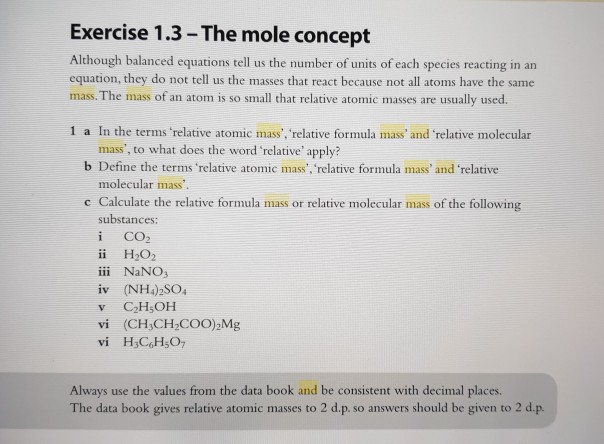 Exercise 1.3 – The mole concept

Although balanced equations tell us the number of units of each species reacting in an equation, they do not tell us the masses that react because not all atoms have the same mass. The mass of an atom is so small that relative atomic masses are usually used.

1 a In the terms 'relative atomic mass', 'relative formula mass' and 'relative molecular mass', to what does the word 'relative' apply?

b Define the terms 'relative atomic mass', 'relative formula mass' and 'relative molecular mass'.

c Calculate the relative formula mass or relative molecular mass of the following substances:

i $CO_2$

ii $H_2O_2$

iii $NaNO_3$

iv $(NH_4)_2SO_4$

v $C_2H_5OH$

vi $(CH_3CH_2COO)_2Mg$

vi $H_3C_6H_5O_7$

Always use the values from the data book and be consistent with decimal places. The data book gives relative atomic masses to 2 d.p. so answers should be given to 2 d.p.